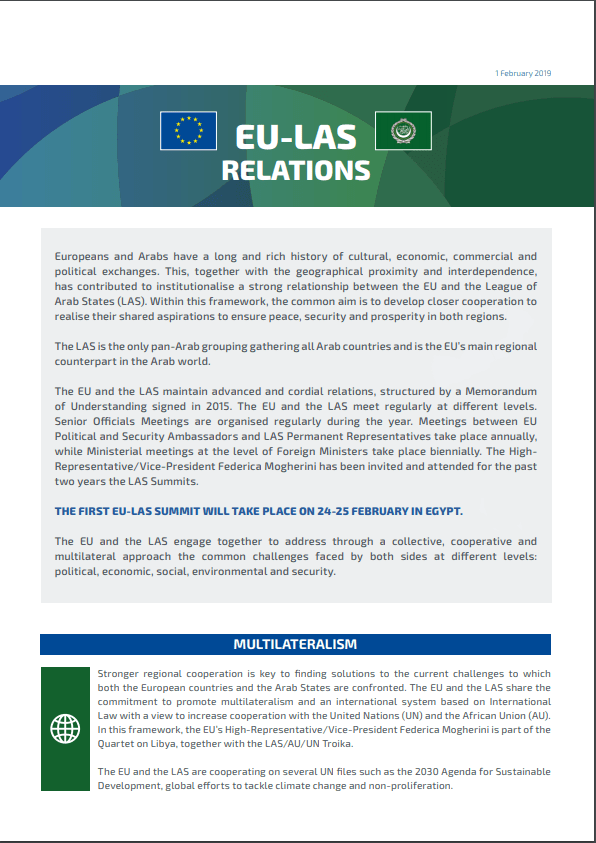 1 February 2019

EU-LAS RELATIONS

Europeans and Arabs have a long and rich history of cultural, economic, commercial and political exchanges. This, together with the geographical proximity and interdependence, has contributed to institutionalise a strong relationship between the EU and the League of Arab States (LAS). Within this framework, the common aim is to develop closer cooperation to realise their shared aspirations to ensure peace, security and prosperity in both regions.

The LAS is the only pan-Arab grouping gathering all Arab countries and is the EU's main regional counterpart in the Arab world.

The EU and the LAS maintain advanced and cordial relations, structured by a Memorandum of Understanding signed in 2015. The EU and the LAS meet regularly at different levels. Senior Officials Meetings are organised regularly during the year. Meetings between EU Political and Security Ambassadors and LAS Permanent Representatives take place annually, while Ministerial meetings at the level of Foreign Ministers take place biennially. The High-Representative/Vice-President Federica Mogherini has been invited and attended for the past two years the LAS Summits.

THE FIRST EU-LAS SUMMIT WILL TAKE PLACE ON 24-25 FEBRUARY IN EGYPT.

The EU and the LAS engage together to address through a collective, cooperative and multilateral approach the common challenges faced by both sides at different levels: political, economic, social, environmental and security.

MULTILATERALISM

Stronger regional cooperation is key to finding solutions to the current challenges to which both the European countries and the Arab States are confronted. The EU and the LAS share the commitment to promote multilateralism and an international system based on International Law with a view to increase cooperation with the United Nations (UN) and the African Union (AU). In this framework, the EU's High-Representative/Vice-President Federica Mogherini is part of the Quartet on Libya, together with the LAS/AU/UN Troika.

The EU and the LAS are cooperating on several UN files such as the 2030 Agenda for Sustainable Development, global efforts to tackle climate change and non-proliferation.